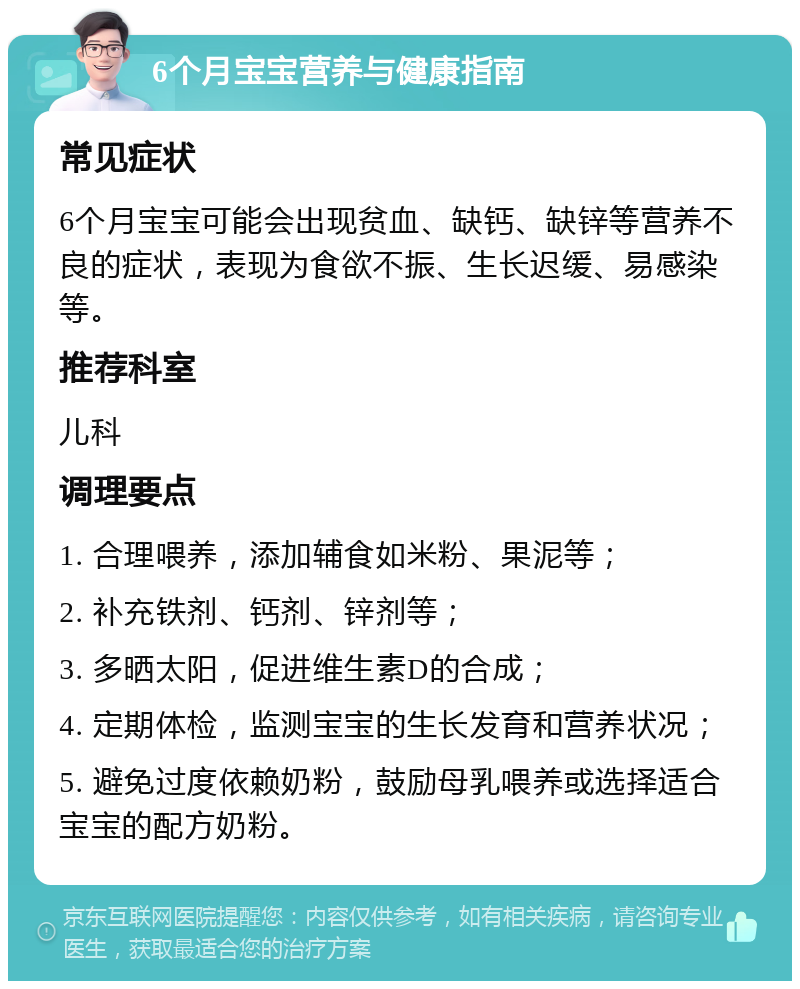 6个月宝宝营养与健康指南

常见症状

6个月宝宝可能会出现贫血、缺钙、缺锌等营养不良的症状，表现为食欲不振、生长迟缓、易感染等。

推荐科室

儿科

调理要点

1. 合理喂养，添加辅食如米粉、果泥等；

2. 补充铁剂、钙剂、锌剂等；

3. 多晒太阳，促进维生素D的合成；

4. 定期体检，监测宝宝的生长发育和营养状况；

5. 避免过度依赖奶粉，鼓励母乳喂养或选择适合宝宝的配方奶粉。

京东互联网医院提醒您：内容仅供参考，如有相关疾病，请咨询专业医生，获取最适合您的治疗方案